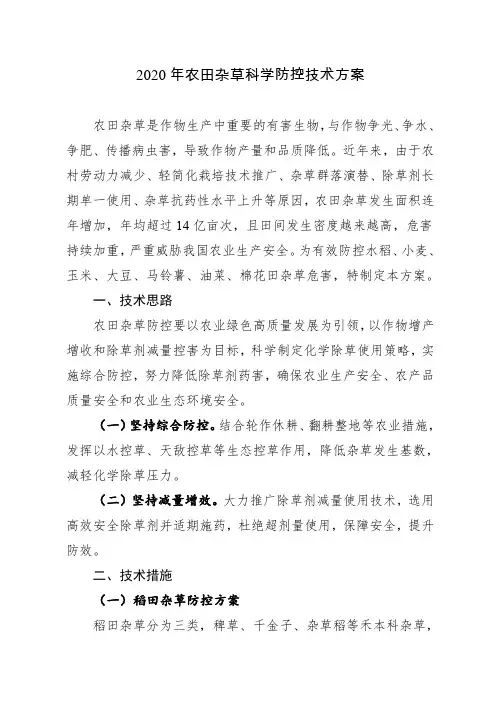 2020 年农田杂草科学防控技术方案

农田杂草是作物生产中重要的有害生物，与作物争光、争水、争肥、传播病虫害，导致作物产量和品质降低。近年来，由于农村劳动力减少、轻简化栽培技术推广、杂草群落演替、除草剂长期单一使用、杂草抗药性水平上升等原因，农田杂草发生面积连年增加，年均超过 14 亿亩次，且田间发生密度越来越高，危害持续加重，严重威胁我国农业生产安全。为有效防控水稻、小麦、玉米、大豆、马铃薯、油菜、棉花田杂草危害，特制定本方案。

一、技术思路

农田杂草防控要以农业绿色高质量发展为引领，以作物增产增收和除草剂减量控害为目标，科学制定化学除草使用策略，实施综合防控，努力降低除草剂药害，确保农业生产安全、农产品质量安全和农业生态环境安全。

（一）坚持综合防控。结合轮作休耕、翻耕整地等农业措施，发挥以水控草、天敌控草等生态控草作用，降低杂草发生基数，减轻化学除草压力。

（二）坚持减量增效。大力推广除草剂减量使用技术，选用高效安全除草剂并适期施药，杜绝超剂量使用，保障安全，提升防效。

二、技术措施

（一）稻田杂草防控方案

稻田杂草分为三类，稗草、千金子、杂草稻等禾本科杂草，